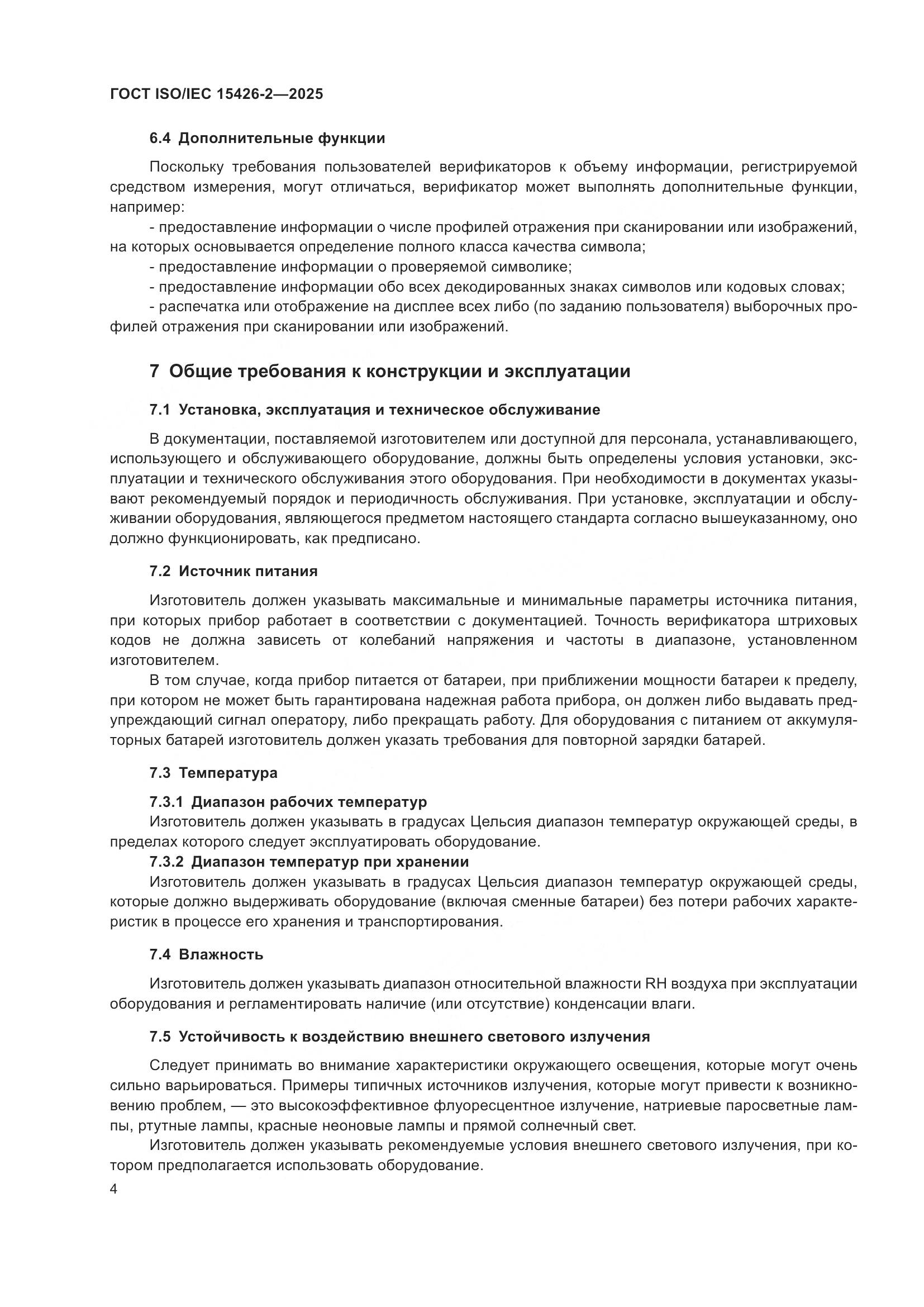 ГОСТ ISO/IEC 15426-2—2025

6.4 Дополнительные функции

Поскольку требования пользователей верификаторов к объему информации, регистрируемой средством измерения, могут отличаться, верификатор может выполнять дополнительные функции, например:

- предоставление информации о числе профилей отражения при сканировании или изображений, на которых основывается определение полного класса качества символа;
- предоставление информации о проверяемой символике;
- предоставление информации обо всех декодированных знаках символов или кодовых словах;
- распечатка или отображение на дисплее всех либо (по заданию пользователя) выборочных профилей отражения при сканировании или изображений.

7 Общие требования к конструкции и эксплуатации

7.1 Установка, эксплуатация и техническое обслуживание

В документации, поставляемой изготовителем или доступной для персонала, устанавливающего, использующего и обслуживающего оборудование, должны быть определены условия установки, эксплуатации и технического обслуживания этого оборудования. При необходимости в документах указывают рекомендуемый порядок и периодичность обслуживания. При установке, эксплуатации и обслуживании оборудования, являющегося предметом настоящего стандарта согласно вышеуказанному, оно должно функционировать, как предписано.

7.2 Источник питания

Изготовитель должен указывать максимальные и минимальные параметры источника питания, при которых прибор работает в соответствии с документацией. Точность верификатора штриховых кодов не должна зависеть от колебаний напряжения и частоты в диапазоне, установленном изготовителем.

В том случае, когда прибор питается от батареи, при приближении мощности батареи к пределу, при котором не может быть гарантирована надежная работа прибора, он должен либо выдавать предупреждающий сигнал оператору, либо прекращать работу. Для оборудования с питанием от аккумуляторных батарей изготовитель должен указать требования для повторной зарядки батарей.

7.3 Температура

7.3.1 Диапазон рабочих температур
Изготовитель должен указывать в градусах Цельсия диапазон температур окружающей среды, в пределах которого следует эксплуатировать оборудование.
7.3.2 Диапазон температур при хранении
Изготовитель должен указывать в градусах Цельсия диапазон температур окружающей среды, которые должно выдерживать оборудование (включая сменные батареи) без потери рабочих характеристик в процессе его хранения и транспортирования.

7.4 Влажность

Изготовитель должен указывать диапазон относительной влажности RH воздуха при эксплуатации оборудования и регламентировать наличие (или отсутствие) конденсации влаги.

7.5 Устойчивость к воздействию внешнего светового излучения

Следует принимать во внимание характеристики окружающего освещения, которые могут очень сильно варьироваться. Примеры типичных источников излучения, которые могут привести к возникновению проблем, — это высокоэффективное флуоресцентное излучение, натриевые паросветные лампы, ртутные лампы, красные неоновые лампы и прямой солнечный свет.

Изготовитель должен указывать рекомендуемые условия внешнего светового излучения, при котором предполагается использовать оборудование.

4